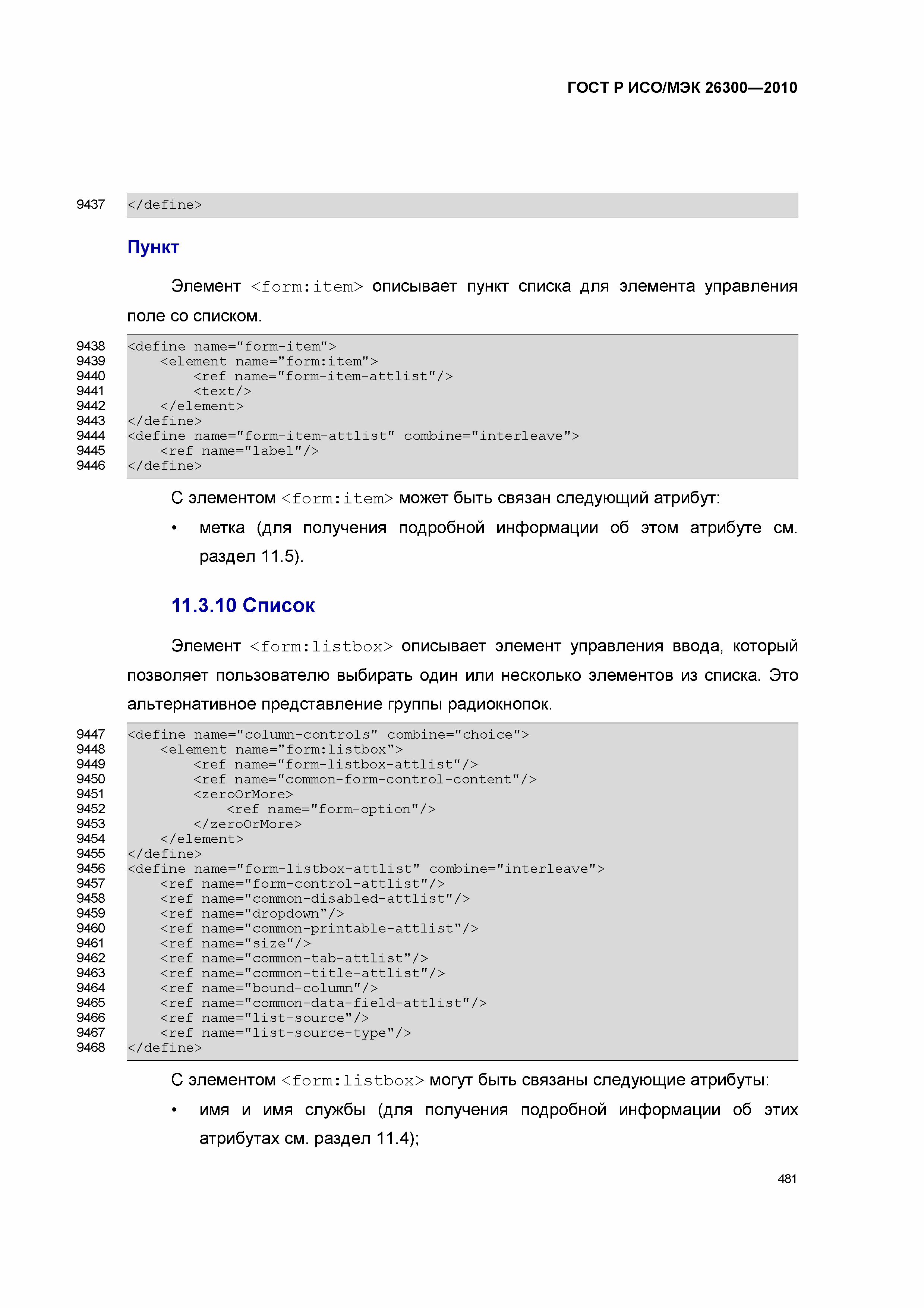 ГОСТ Р ИСО/МЭК 26300—2010

9437 </define>

Пункт

Элемент <form:item> описывает пункт списка для элемента управления поле со списком.

9438 <define name="form-item">
9439     <element name="form:item">
9440         <ref name="form-item-attlist"/>
9441         <text/>
9442     </element>
9443 </define>
9444 <define name="form-item-attlist" combine="interleave">
9445     <ref name="label"/>
9446 </define>

С элементом <form:item> может быть связан следующий атрибут:

• метка (для получения подробной информации об этом атрибуте см. раздел 11.5).

11.3.10 Список

Элемент <form:listbox> описывает элемент управления ввода, который позволяет пользователю выбирать один или несколько элементов из списка. Это альтернативное представление группы радиокнопок.

9447 <define name="column-controls" combine="choice">
9448     <element name="form:listbox">
9449         <ref name="form-listbox-attlist"/>
9450         <ref name="common-form-control-content"/>
9451         <zeroOrMore>
9452             <ref name="form-option"/>
9453         </zeroOrMore>
9454     </element>
9455 </define>
9456 <define name="form-listbox-attlist" combine="interleave">
9457     <ref name="form-control-attlist"/>
9458     <ref name="common-disabled-attlist"/>
9459     <ref name="dropdown"/>
9460     <ref name="common-printable-attlist"/>
9461     <ref name="size"/>
9462     <ref name="common-tab-attlist"/>
9463     <ref name="common-title-attlist"/>
9464     <ref name="bound-column"/>
9465     <ref name="common-data-field-attlist"/>
9466     <ref name="list-source"/>
9467     <ref name="list-source-type"/>
9468 </define>

С элементом <form:listbox> могут быть связаны следующие атрибуты:

• имя и имя службы (для получения подробной информации об этих атрибутах см. раздел 11.4);

481